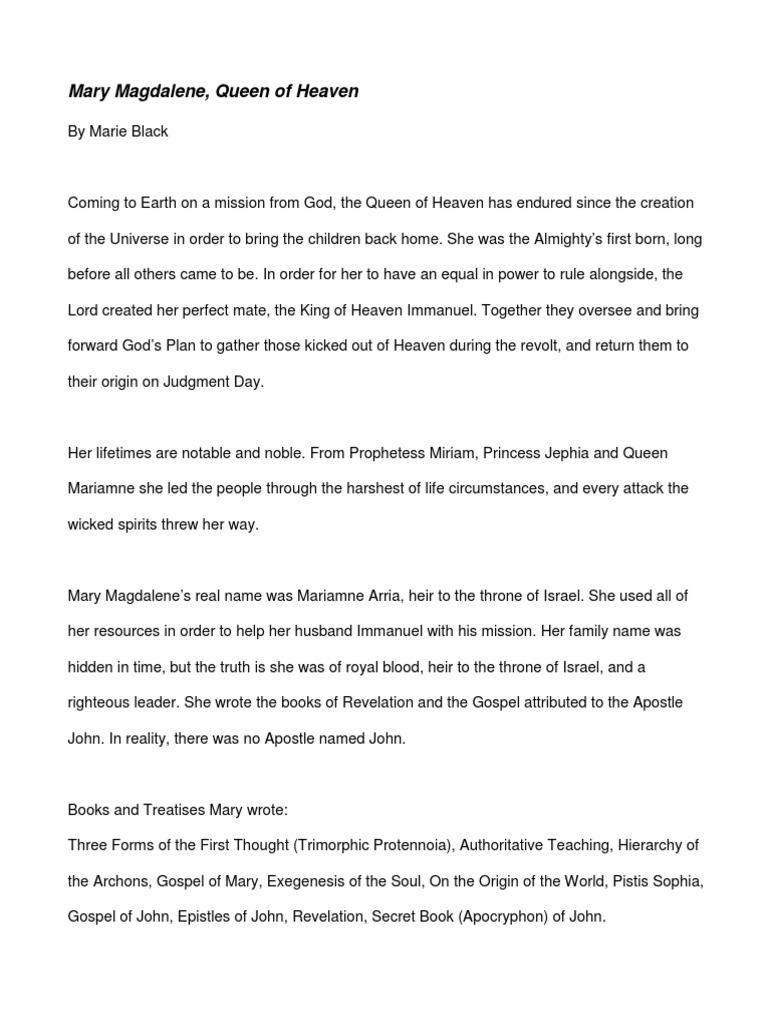 Mary Magdalene, Queen of Heaven

By Marie Black

Coming to Earth on a mission from God, the Queen of Heaven has endured since the creation of the Universe in order to bring the children back home. She was the Almighty's first born, long before all others came to be. In order for her to have an equal in power to rule alongside, the Lord created her perfect mate, the King of Heaven Immanuel. Together they oversee and bring forward God's Plan to gather those kicked out of Heaven during the revolt, and return them to their origin on Judgment Day.

Her lifetimes are notable and noble. From Prophetess Miriam, Princess Jephia and Queen Mariamne she led the people through the harshest of life circumstances, and every attack the wicked spirits threw her way.

Mary Magdalene's real name was Mariamne Arria, heir to the throne of Israel. She used all of her resources in order to help her husband Immanuel with his mission. Her family name was hidden in time, but the truth is she was of royal blood, heir to the throne of Israel, and a righteous leader. She wrote the books of Revelation and the Gospel attributed to the Apostle John. In reality, there was no Apostle named John.

Books and Treatises Mary wrote:
Three Forms of the First Thought (Trimorphic Protennoia), Authoritative Teaching, Hierarchy of the Archons, Gospel of Mary, Exegenesis of the Soul, On the Origin of the World, Pistis Sophia, Gospel of John, Epistles of John, Revelation, Secret Book (Apocryphon) of John.